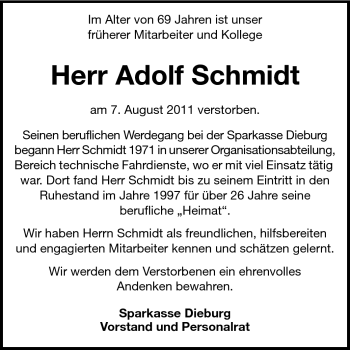 Im Alter von 69 Jahren ist unser früherer Mitarbeiter und Kollege

Herr Adolf Schmidt

am 7. August 2011 verstorben.

Seinen beruflichen Werdegang bei der Sparkasse Dieburg begann Herr Schmidt 1971 in unserer Organisationsabteilung, Bereich technische Fahrdienste, wo er mit viel Einsatz tätig war. Dort fand Herr Schmidt bis zu seinem Eintritt in den Ruhestand im Jahre 1997 für über 26 Jahre seine berufliche „Heimat“.

Wir haben Herrn Schmidt als freundlichen, hilfsbereiten und engagierten Mitarbeiter kennen und schätzen gelernt.

Wir werden dem Verstorbenen ein ehrenvolles Andenken bewahren.

Sparkasse Dieburg
Vorstand und Personalrat